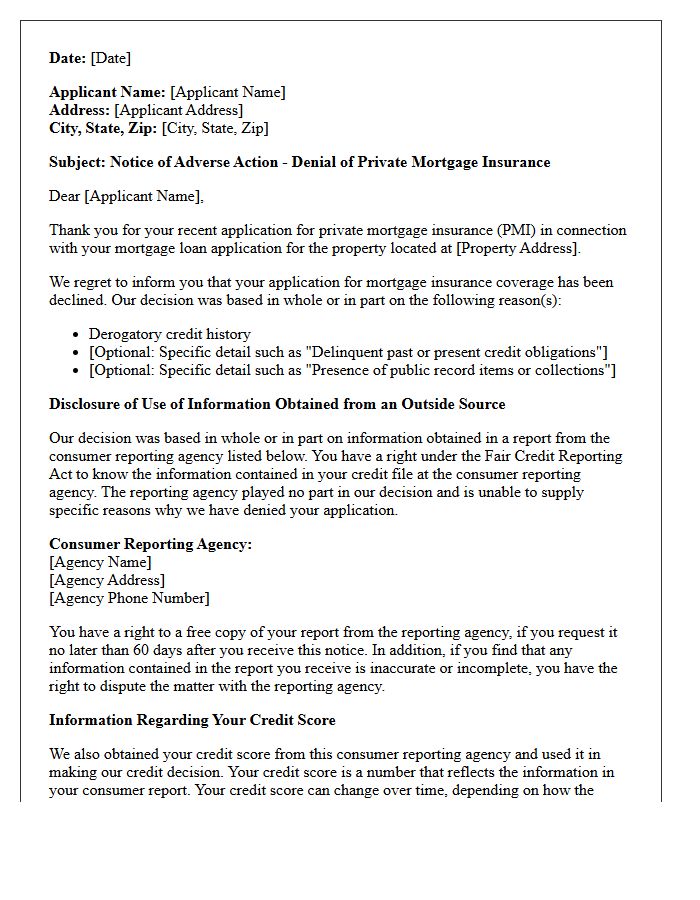 Date: [Date]

Applicant Name: [Applicant Name]
Address: [Applicant Address]
City, State, Zip: [City, State, Zip]

Subject: Notice of Adverse Action - Denial of Private Mortgage Insurance

Dear [Applicant Name],

Thank you for your recent application for private mortgage insurance (PMI) in connection with your mortgage loan application for the property located at [Property Address].

We regret to inform you that your application for mortgage insurance coverage has been declined. Our decision was based in whole or in part on the following reason(s):

• Derogatory credit history
• [Optional: Specific detail such as "Delinquent past or present credit obligations"]
• [Optional: Specific detail such as "Presence of public record items or collections"]

Disclosure of Use of Information Obtained from an Outside Source

Our decision was based in whole or in part on information obtained in a report from the consumer reporting agency listed below. You have a right under the Fair Credit Reporting Act to know the information contained in your credit file at the consumer reporting agency. The reporting agency played no part in our decision and is unable to supply specific reasons why we have denied your application.

Consumer Reporting Agency:
[Agency Name]
[Agency Address]
[Agency Phone Number]

You have a right to a free copy of your report from the reporting agency, if you request it no later than 60 days after you receive this notice. In addition, if you find that any information contained in the report you receive is inaccurate or incomplete, you have the right to dispute the matter with the reporting agency.

Information Regarding Your Credit Score

We also obtained your credit score from this consumer reporting agency and used it in making our credit decision. Your credit score is a number that reflects the information in your consumer report. Your credit score can change over time, depending on how the